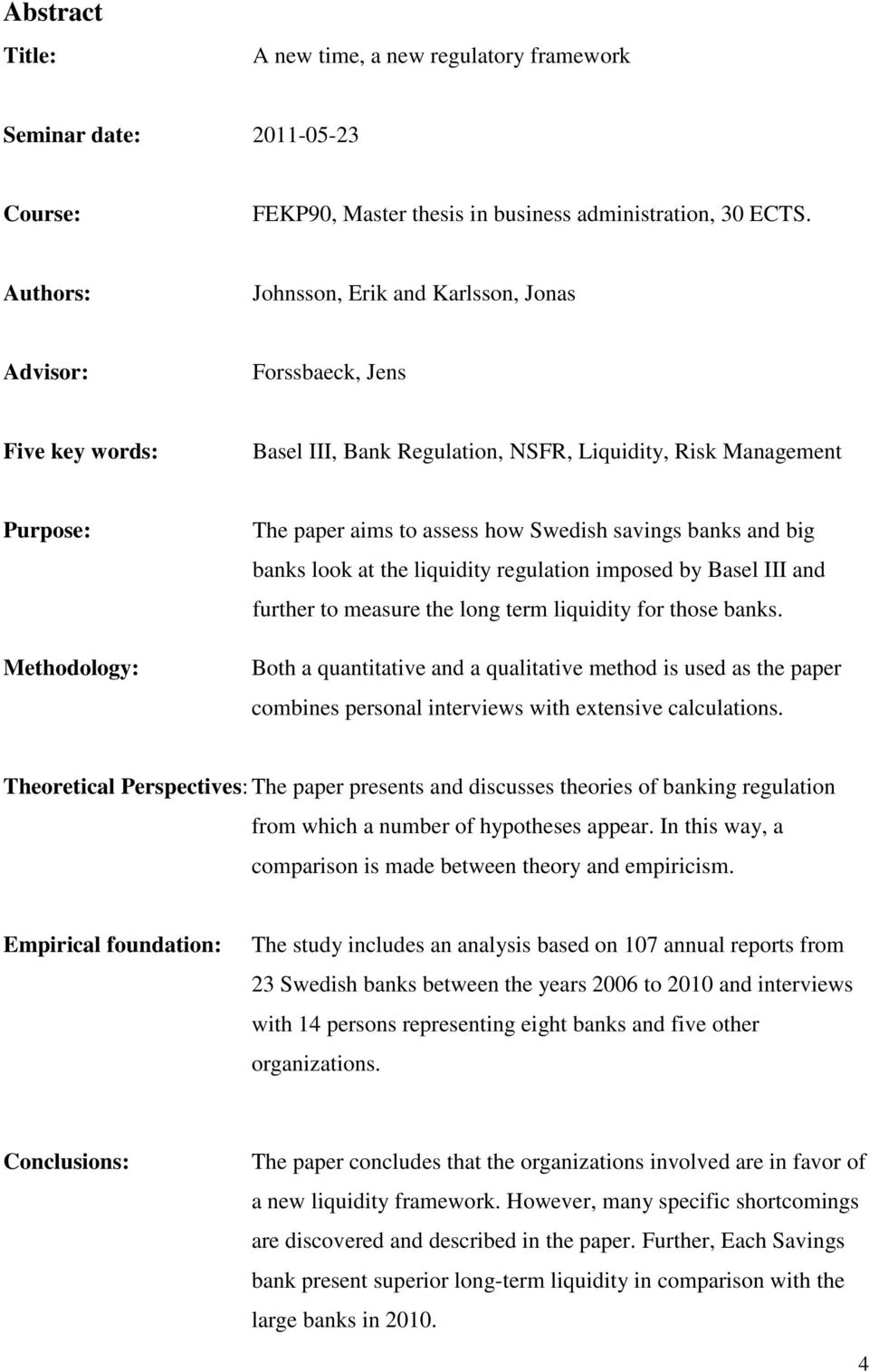 Abstract

Title: A new time, a new regulatory framework

Seminar date: 2011-05-23

Course: FEKP90, Master thesis in business administration, 30 ECTS.

Authors: Johnsson, Erik and Karlsson, Jonas

Advisor: Forssbaeck, Jens

Five key words: Basel III, Bank Regulation, NSFR, Liquidity, Risk Management

Purpose: The paper aims to assess how Swedish savings banks and big banks look at the liquidity regulation imposed by Basel III and further to measure the long term liquidity for those banks.

Methodology: Both a quantitative and a qualitative method is used as the paper combines personal interviews with extensive calculations.

Theoretical Perspectives: The paper presents and discusses theories of banking regulation from which a number of hypotheses appear. In this way, a comparison is made between theory and empiricism.

Empirical foundation: The study includes an analysis based on 107 annual reports from 23 Swedish banks between the years 2006 to 2010 and interviews with 14 persons representing eight banks and five other organizations.

Conclusions: The paper concludes that the organizations involved are in favor of a new liquidity framework. However, many specific shortcomings are discovered and described in the paper. Further, Each Savings bank present superior long-term liquidity in comparison with the large banks in 2010.

4